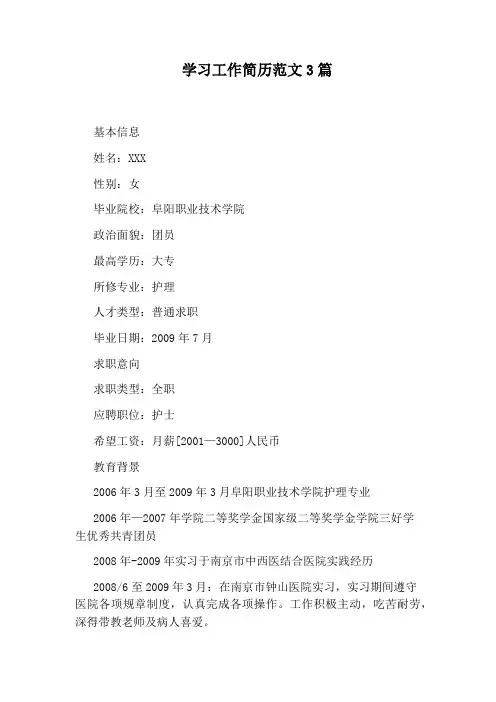 学习工作简历范文3篇

基本信息

姓名：XXX

性别：女

毕业院校：阜阳职业技术学院

政治面貌：团员

最高学历：大专

所修专业：护理

人才类型：普通求职

毕业日期：2009年7月

求职意向

求职类型：全职

应聘职位：护士

希望工资：月薪[2001—3000]人民币

教育背景

2006年3月至2009年3月阜阳职业技术学院护理专业

2006年—2007年学院二等奖学金国家级二等奖学金学院三好学生优秀共青团员

2008年-2009年实习于南京市中西医结合医院实践经历

2008/6至2009年3月：在南京市钟山医院实习，实习期间遵守医院各项规章制度，认真完成各项操作。工作积极主动，吃苦耐劳，深得带教老师及病人喜爱。